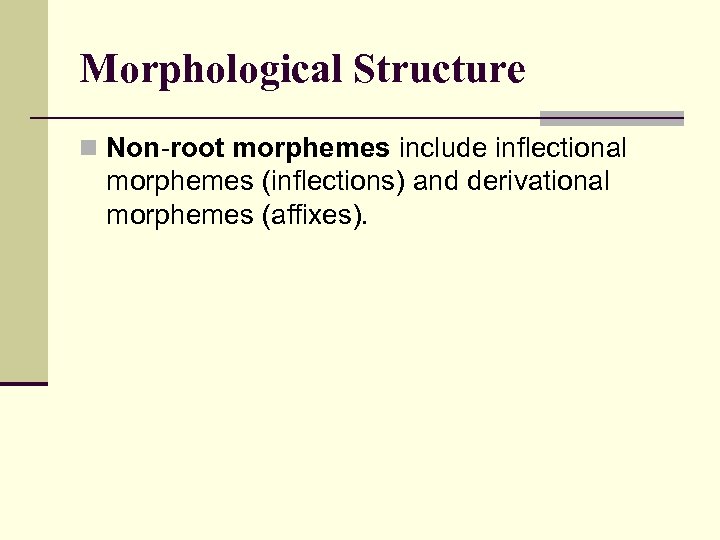 Morphological Structure

Non-root morphemes include inflectional morphemes (inflections) and derivational morphemes (affixes).